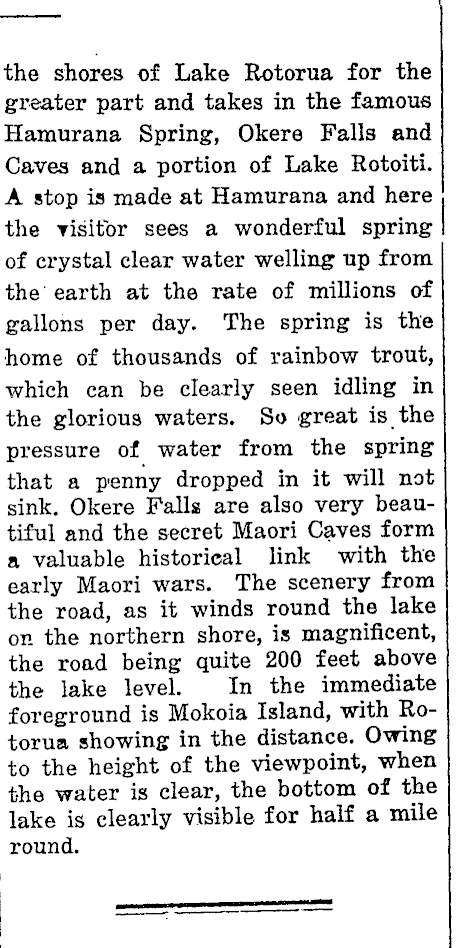 the shores of Lake Rotorua for the greater part and takes in the famous Hamurana Spring, Okere Falls and Caves and a portion of Lake Rotoiti. A stop is made at Hamurana and here the visitor sees a wonderful spring of crystal clear water welling up from the earth at the rate of millions of gallons per day. The spring is the home of thousands of rainbow trout, which can be clearly seen idling in the glorious waters. So great is the pressure of water from the spring that a penny dropped in it will not sink. Okere Falls are also very beautiful and the secret Maori Caves form a valuable historical link with the early Maori wars. The scenery from the road, as it winds round the lake on the northern shore, is magnificent, the road being quite 200 feet above the lake level. In the immediate foreground is Mokoia Island, with Rotorua showing in the distance. Owing to the height of the viewpoint, when the water is clear, the bottom of the lake is clearly visible for half a mile round.